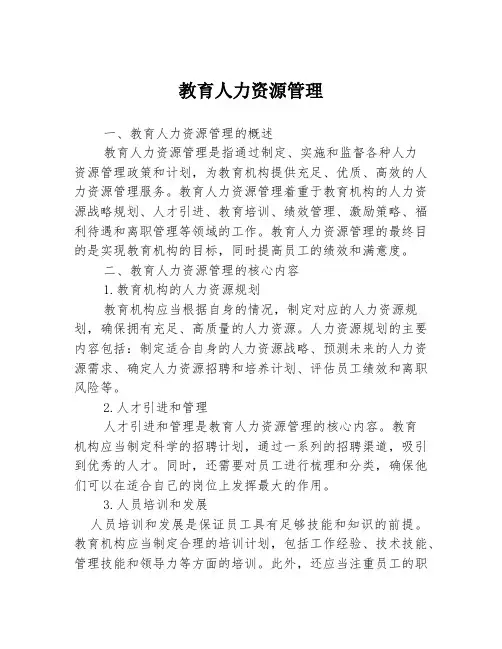 教育人力资源管理

一、教育人力资源管理的概述

教育人力资源管理是指通过制定、实施和监督各种人力资源管理政策和计划，为教育机构提供充足、优质、高效的人力资源管理服务。教育人力资源管理着重于教育机构的人力资源战略规划、人才引进、教育培训、绩效管理、激励策略、福利待遇和离职管理等领域的工作。教育人力资源管理的最终目的是实现教育机构的目标，同时提高员工的绩效和满意度。

二、教育人力资源管理的核心内容

1.教育机构的人力资源规划

教育机构应当根据自身的情况，制定对应的人力资源规划，确保拥有充足、高质量的人力资源。人力资源规划的主要内容包括：制定适合自身的人力资源战略、预测未来的人力资源需求、确定人力资源招聘和培养计划、评估员工绩效和离职风险等。

2.人才引进和管理

人才引进和管理是教育人力资源管理的核心内容。教育机构应当制定科学的招聘计划，通过一系列的招聘渠道，吸引到优秀的人才。同时，还需要对员工进行梳理和分类，确保他们可以在适合自己的岗位上发挥最大的作用。

3.人员培训和发展

人员培训和发展是保证员工具有足够技能和知识的前提。教育机构应当制定合理的培训计划，包括工作经验、技术技能、管理技能和领导力等方面的培训。此外，还应当注重员工的职